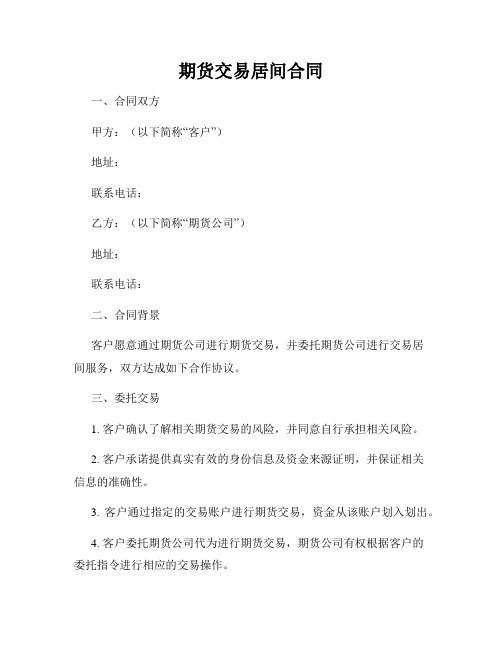 期货交易居间合同

一、合同双方

甲方：（以下简称“客户”）

地址：

联系电话：

乙方：（以下简称“期货公司”）

地址：

联系电话：

二、合同背景

客户愿意通过期货公司进行期货交易，并委托期货公司进行交易居间服务，双方达成如下合作协议。

三、委托交易

1. 客户确认了解相关期货交易的风险，并同意自行承担相关风险。

2. 客户承诺提供真实有效的身份信息及资金来源证明，并保证相关信息的准确性。

3. 客户通过指定的交易账户进行期货交易，资金从该账户划入划出。

4. 客户委托期货公司代为进行期货交易，期货公司有权根据客户的委托指令进行相应的交易操作。